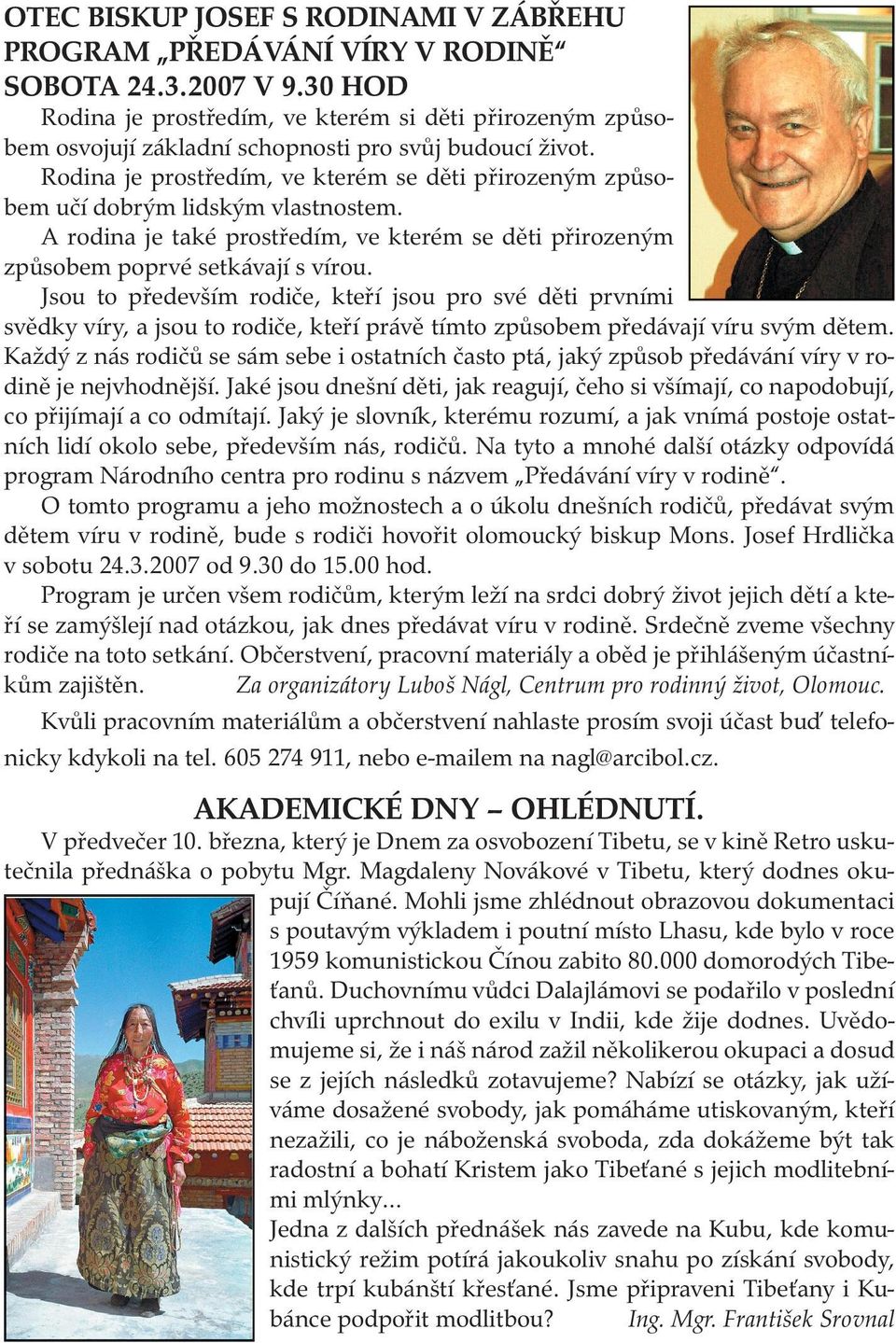 OTEC BISKUP JOSEF S RODINAMI V ZÁBŘEHU
PROGRAM „PŘEDÁVÁNÍ VÍRY V RODINĚ“
SOBOTA 24.3.2007 V 9.30 HOD

Rodina je prostředím, ve kterém si děti přirozeným způsobem osvojují základní schopnosti pro svůj budoucí život.
Rodina je prostředím, ve kterém se děti přirozeným způsobem učí dobrým lidským vlastnostem.
A rodina je také prostředím, ve kterém se děti přirozeným způsobem poprvé setkávají s vírou.
Jsou to především rodiče, kteří jsou pro své děti prvními svědky víry, a jsou to rodiče, kteří právě tímto způsobem předávají víru svým dětem. Každý z nás rodičů se sám sebe i ostatních často ptá, jaký způsob předávání víry v rodině je nejvhodnější. Jaké jsou dnešní děti, jak reagují, čeho si všímají, co napodobují, co přijímají a co odmítají. Jaký je slovník, kterému rozumí, a jak vnímá postoje ostatních lidí okolo sebe, především nás, rodičů. Na tyto a mnohé další otázky odpovídá program Národního centra pro rodinu s názvem „Předávání víry v rodině“.
O tomto programu a jeho možnostech a o úkolu dnešních rodičů, předávat svým dětem víru v rodině, bude s rodiči hovořit olomoucký biskup Mons. Josef Hrdlička v sobotu 24.3.2007 od 9.30 do 15.00 hod.
Program je určen všem rodičům, kterým leží na srdci dobrý život jejich dětí a kteří se zamýšlejí nad otázkou, jak dnes předávat víru v rodině. Srdečně zveme všechny rodiče na toto setkání. Občerstvení, pracovní materiály a oběd je přihlášeným účastníkům zajištěn. Za organizátory Luboš Nágl, Centrum pro rodinný život, Olomouc.
Kvůli pracovním materiálům a občerstvení nahlaste prosím svoji účast buď telefonicky kdykoli na tel. 605 274 911, nebo e-mailem na nagl@arcibol.cz.

AKADEMICKÉ DNY – OHLÉDNUTÍ.

V předvečer 10. března, který je Dnem za osvobození Tibetu, se v kině Retro uskutečnila přednáška o pobytu Mgr. Magdaleny Novákové v Tibetu, který dodnes okupují Číňané. Mohli jsme zhlédnout obrazovou dokumentaci s poutavým výkladem i poutní místo Lhasu, kde bylo v roce 1959 komunistickou Čínou zabito 80.000 domorodých Tibeťanů. Duchovnímu vůdci Dalajlámovi se podařilo v poslední chvíli uprchnout do exilu v Indii, kde žije dodnes. Uvědomujeme si, že i náš národ zažil několikerou okupaci a dosud se z jejích následků zotavujeme? Nabízí se otázky, jak užíváme dosažené svobody, jak pomáháme utiskovaným, kteří nezažili, co je náboženská svoboda, zda dokážeme být tak radostní a bohatí Kristem jako Tibeťané s jejich modlitebními mlýnky...
Jedna z dalších přednášek nás zavede na Kubu, kde komunistický režim potírá jakoukoliv snahu po získání svobody, kde trpí kubánští křesťané. Jsme připraveni Tibeťany i Kubánce podpořit modlitbou? Ing. Mgr. František Srovnal